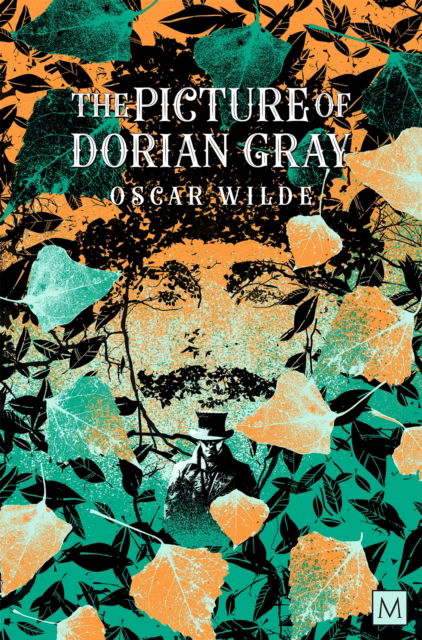 THE PICTURE OF DORIAN GRAY
OSCAR WILDE
M